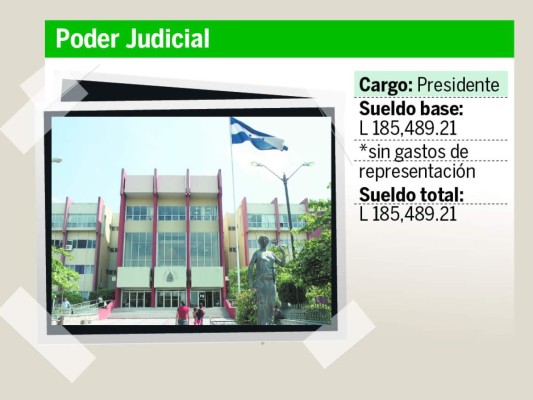 Poder Judicial

Cargo: Presidente

Sueldo base:
L 185,489.21

*sin gastos de representación

Sueldo total:
L 185,489.21